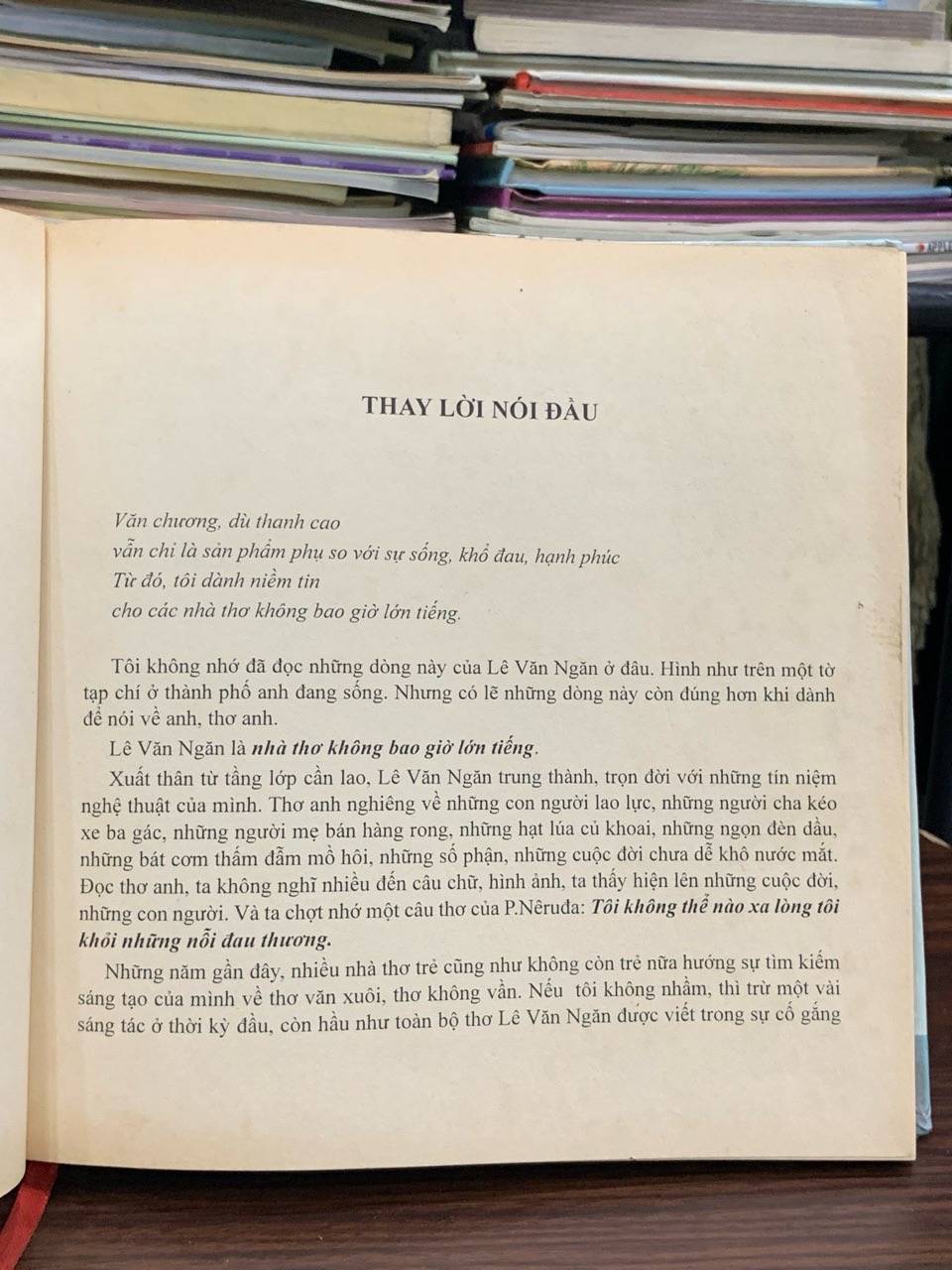 THAY LỜI NÓI ĐẦU

Văn chương, dù thanh cao
vẫn chỉ là sản phẩm phụ so với sự sống, khổ đau, hạnh phúc
Từ đó, tôi dành niềm tin
cho các nhà thơ không bao giờ lớn tiếng.

Tôi không nhớ đã đọc những dòng này của Lê Văn Ngăn ở đâu. Hình như trên một tờ tạp chí ở thành phố anh đang sống. Nhưng có lẽ những dòng này còn đúng hơn khi dành để nói về anh, thơ anh.

Lê Văn Ngăn là nhà thơ không bao giờ lớn tiếng.

Xuất thân từ tầng lớp cần lao, Lê Văn Ngăn trung thành, trọn đời với những tín niệm nghệ thuật của mình. Thơ anh nghiêng về những con người lao lực, những người cha kéo xe ba gác, những người mẹ bán hàng rong, những hạt lúa củ khoai, những ngọn đèn dầu, những bát cơm thấm đẫm mồ hôi, những số phận, những cuộc đời chưa dễ khô nước mắt. Đọc thơ anh, ta không nghĩ nhiều đến câu chữ, hình ảnh, ta thấy hiện lên những cuộc đời, những con người. Và ta chợt nhớ một câu thơ của P.Nêruđa: Tôi không thể nào xa lòng tôi khỏi những nỗi đau thương.

Những năm gần đây, nhiều nhà thơ trẻ cũng như không còn trẻ nữa hướng sự tìm kiếm sáng tạo của mình về thơ văn xuôi, thơ không vần. Nếu tôi không nhầm, thì trừ một vài sáng tác ở thời kỳ đầu, còn hầu như toàn bộ thơ Lê Văn Ngăn được viết trong sự cố gắng